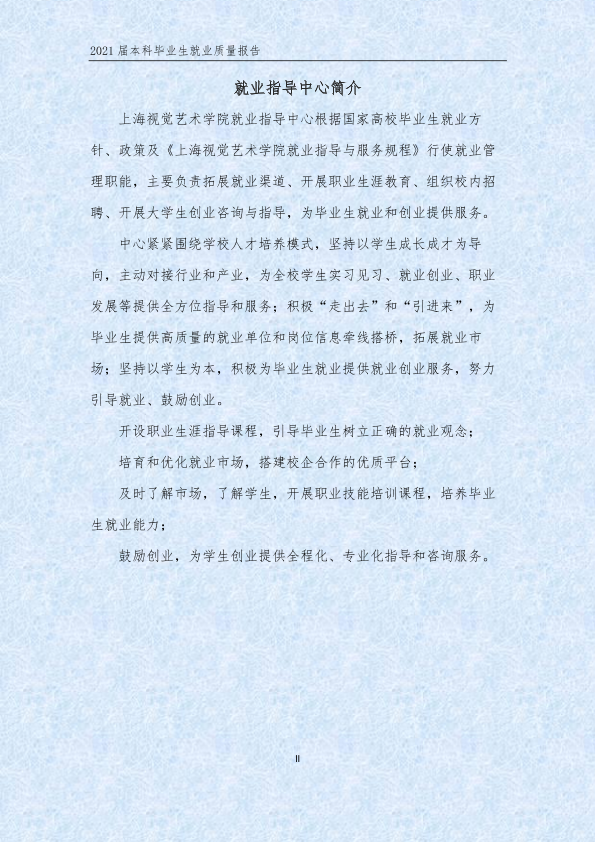 2021届本科毕业生就业质量报告

就业指导中心简介

上海视觉艺术学院就业指导中心根据国家高校毕业生就业方针、政策及《上海视觉艺术学院就业指导与服务规程》行使就业管理职能，主要负责拓展就业渠道、开展职业生涯教育、组织校内招聘、开展大学生创业咨询与指导，为毕业生就业和创业提供服务。

中心紧紧围绕学校人才培养模式，坚持以学生成长成才为导向，主动对接行业和产业，为全校学生实习见习、就业创业、职业发展等提供全方位指导和服务；积极“走出去”和“引进来”，为毕业生提供高质量的就业单位和岗位信息牵线搭桥，拓展就业市场；坚持以学生为本，积极为毕业生就业提供就业创业服务，努力引导就业、鼓励创业。

开设职业生涯指导课程，引导毕业生树立正确的就业观念；

培育和优化就业市场，搭建校企合作的优质平台；

及时了解市场，了解学生，开展职业技能培训课程，培养毕业生就业能力；

鼓励创业，为学生创业提供全程化、专业化指导和咨询服务。

II